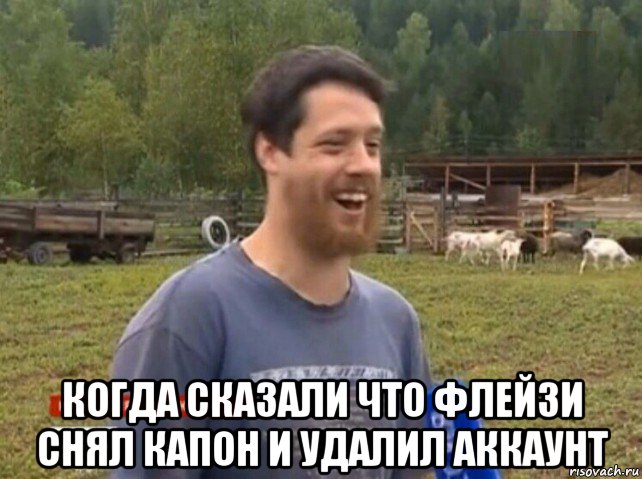 КОГДА СКАЗАЛИ ЧТО ФЛЕЙЗИ СНЯЛ КАПОН И УДАЛИЛ АККАУНТ

risovach.ru